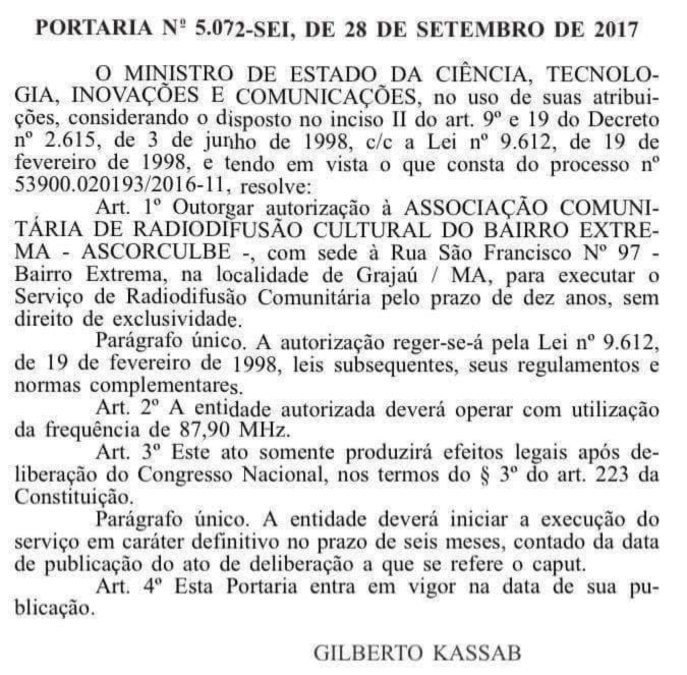 PORTARIA Nº 5.072-SEI, DE 28 DE SETEMBRO DE 2017

O MINISTRO DE ESTADO DA CIÊNCIA, TECNOLOGIA, INOVAÇÕES E COMUNICAÇÕES, no uso de suas atribuições, considerando o disposto no inciso II do art. 9º e 19 do Decreto nº 2.615, de 3 de junho de 1998, c/c a Lei nº 9.612, de 19 de fevereiro de 1998, e tendo em vista o que consta do processo nº 53900.020193/2016-11, resolve:

Art. 1º Outorgar autorização à ASSOCIAÇÃO COMUNITÁRIA DE RADIODIFUSÃO CULTURAL DO BAIRRO EXTREMA - ASCORCULBE -, com sede à Rua São Francisco Nº 97 - Bairro Extrema, na localidade de Grajaú / MA, para executar o Serviço de Radiodifusão Comunitária pelo prazo de dez anos, sem direito de exclusividade.

Parágrafo único. A autorização reger-se-á pela Lei nº 9.612, de 19 de fevereiro de 1998, leis subsequentes, seus regulamentos e normas complementares.

Art. 2º A entidade autorizada deverá operar com utilização da frequência de 87,90 MHz.

Art. 3º Este ato somente produzirá efeitos legais após deliberação do Congresso Nacional, nos termos do § 3º do art. 223 da Constituição.

Parágrafo único. A entidade deverá iniciar a execução do serviço em caráter definitivo no prazo de seis meses, contado da data de publicação do ato de deliberação a que se refere o caput.

Art. 4º Esta Portaria entra em vigor na data de sua publicação.

GILBERTO KASSAB